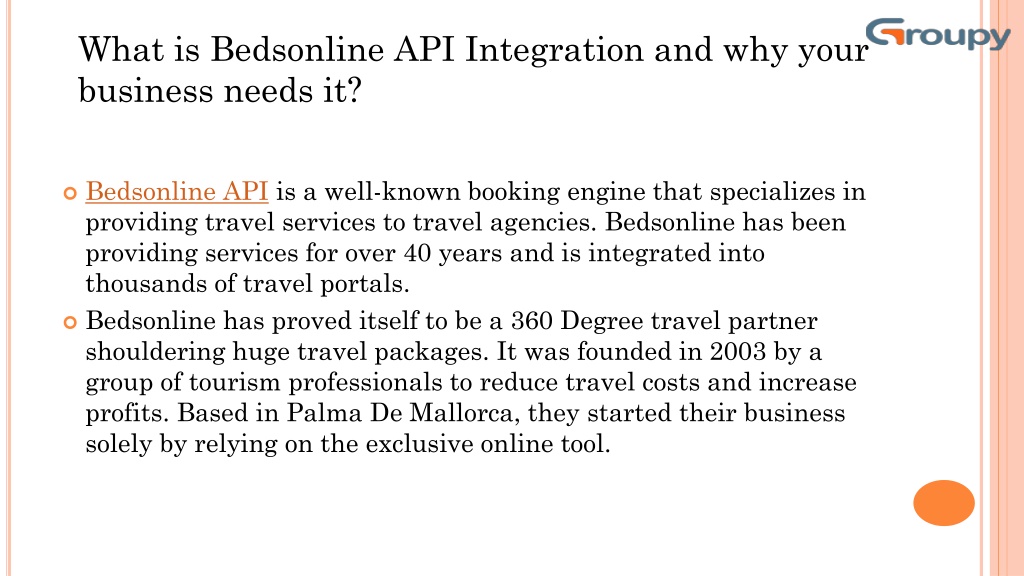 Groupy

What is Bedsonline API Integration and why your business needs it?

Bedsonline API is a well-known booking engine that specializes in providing travel services to travel agencies. Bedsonline has been providing services for over 40 years and is integrated into thousands of travel portals.

Bedsonline has proved itself to be a 360 Degree travel partner shouldering huge travel packages. It was founded in 2003 by a group of tourism professionals to reduce travel costs and increase profits. Based in Palma De Mallorca, they started their business solely by relying on the exclusive online tool.